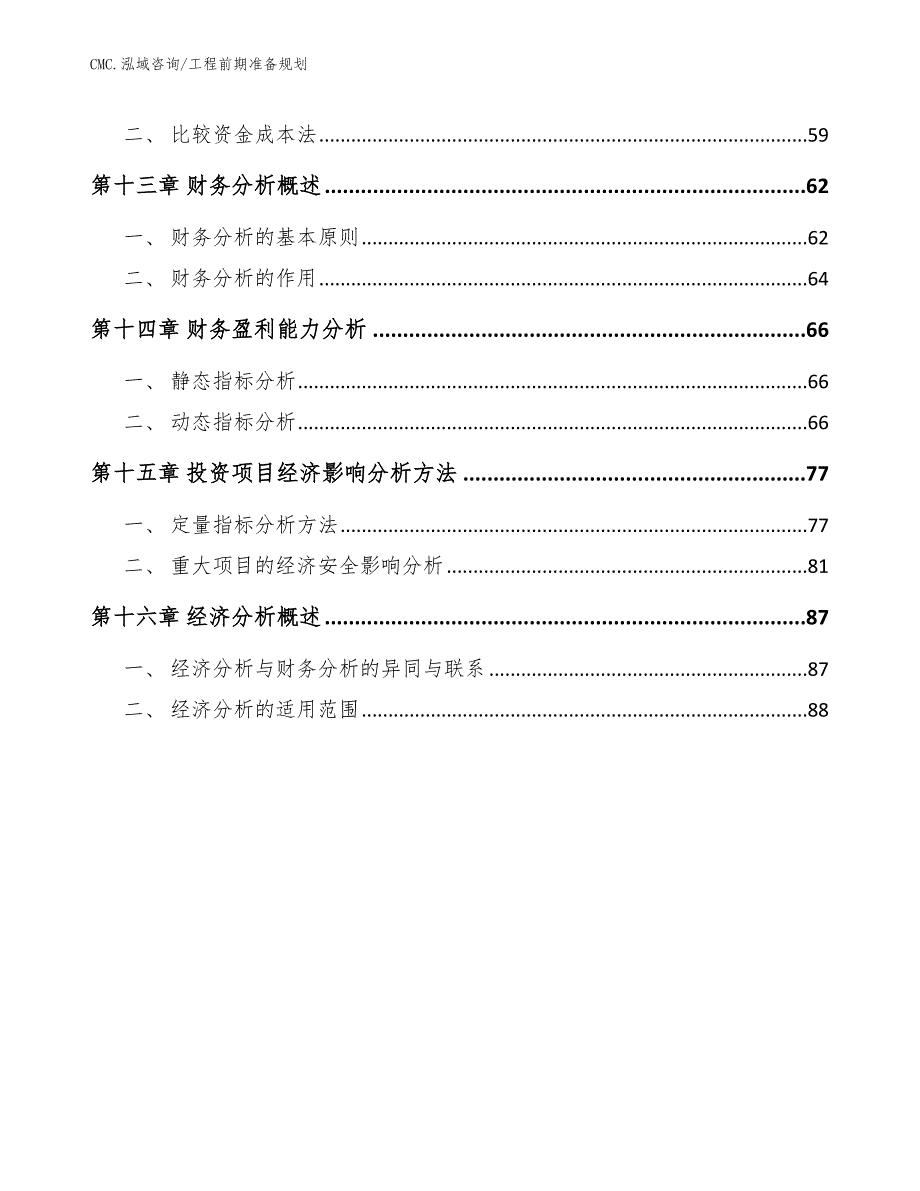 CMC.泓域咨询/工程前期准备规划

二、 比较资金成本法......59

第十三章 财务分析概述......62

一、 财务分析的基本原则......62

二、 财务分析的作用......64

第十四章 财务盈利能力分析......66

一、 静态指标分析......66

二、 动态指标分析......66

第十五章 投资项目经济影响分析方法......77

一、 定量指标分析方法......77

二、 重大项目的经济安全影响分析......81

第十六章 经济分析概述......87

一、 经济分析与财务分析的异同与联系......87

二、 经济分析的适用范围......88